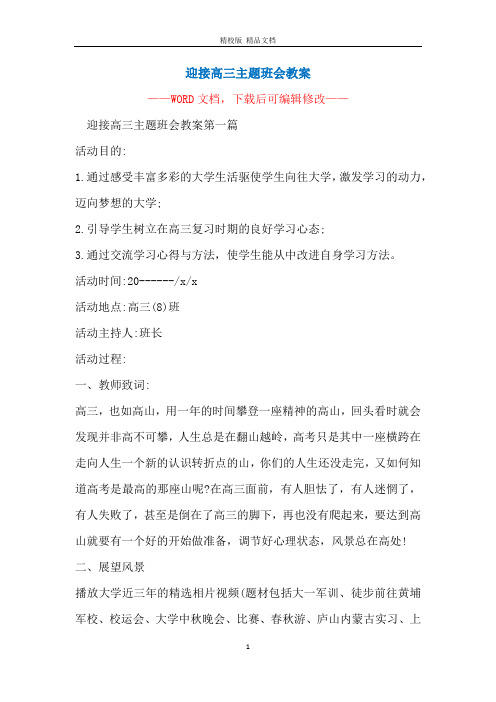 精校版 精品文档

迎接高三主题班会教案

——WORD文档，下载后可编辑修改——

迎接高三主题班会教案第一篇

活动目的:

1.通过感受丰富多彩的大学生活驱使学生向往大学，激发学习的动力，迈向梦想的大学;

2.引导学生树立在高三复习时期的良好学习心态;

3.通过交流学习心得与方法，使学生能从中改进自身学习方法。

活动时间:20------/x/x

活动地点:高三(8)班

活动主持人:班长

活动过程:

一、教师致词:

高三，也如高山，用一年的时间攀登一座精神的高山，回头看时就会发现并非高不可攀，人生总是在翻山越岭，高考只是其中一座横跨在走向人生一个新的认识转折点的山，你们的人生还没走完，又如何知道高考是最高的那座山呢?在高三面前，有人胆怯了，有人迷惘了，有人失败了，甚至是倒在了高三的脚下，再也没有爬起来，要达到高山就要有一个好的开始做准备，调节好心理状态，风景总在高处!

二、展望风景

播放大学近三年的精选相片视频(题材包括大一军训、徒步前往黄埔军校、校运会、大学中秋晚会、比赛、春秋游、庐山内蒙古实习、上

1